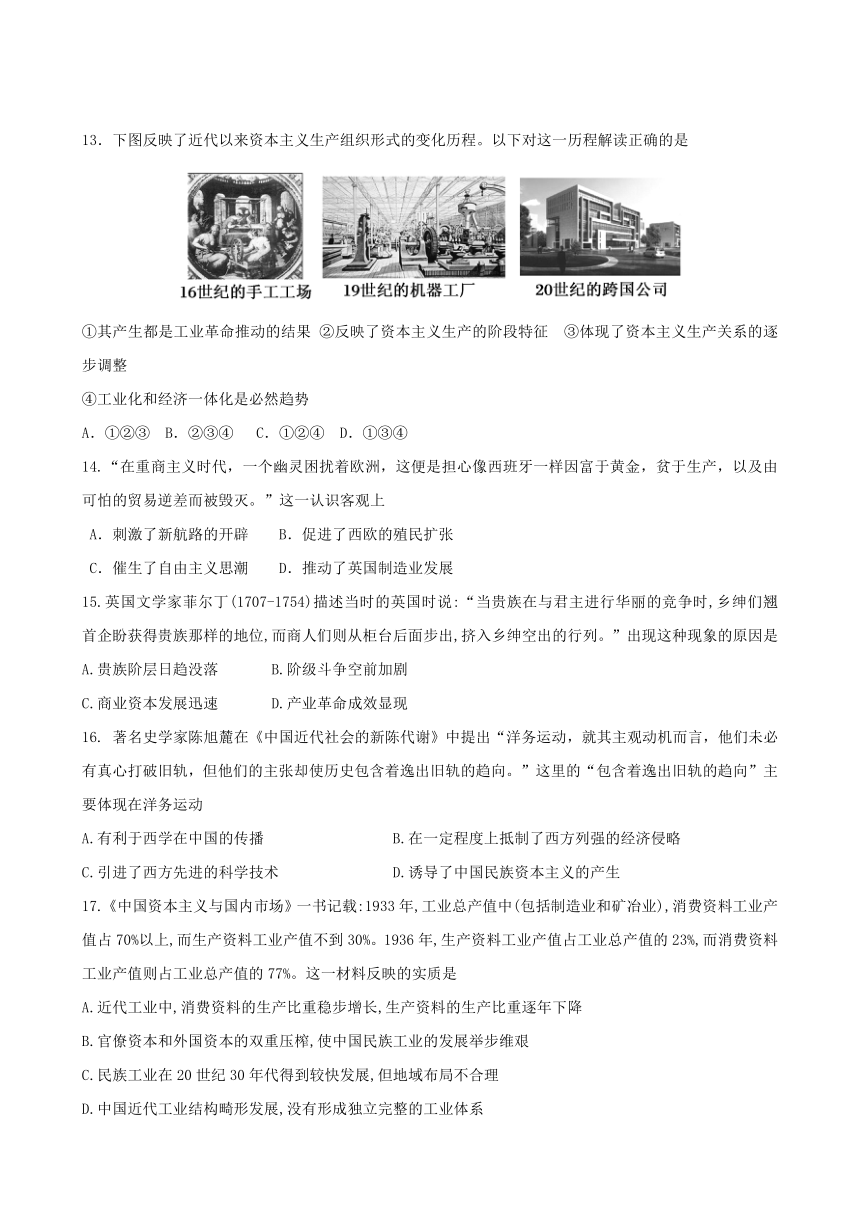 13．下图反映了近代以来资本主义生产组织形式的变化历程。以下对这一历程解读正确的是

16世纪的手工工场　19世纪的机器工厂　20世纪的跨国公司

①其产生都是工业革命推动的结果 ②反映了资本主义生产的阶段特征 ③体现了资本主义生产关系的逐步调整

④工业化和经济一体化是必然趋势

A．①②③　B．②③④　C．①②④　D．①③④

14．“在重商主义时代，一个幽灵困扰着欧洲，这便是担心像西班牙一样因富于黄金，贫于生产，以及由可怕的贸易逆差而被毁灭。”这一认识客观上

A．刺激了新航路的开辟　　B．促进了西欧的殖民扩张

C．催生了自由主义思潮　　D．推动了英国制造业发展

15.英国文学家菲尔丁(1707-1754)描述当时的英国时说:“当贵族在与君主进行华丽的竞争时,乡绅们翘首企盼获得贵族那样的地位,而商人们则从柜台后面步出,挤入乡绅空出的行列。”出现这种现象的原因是

A.贵族阶层日趋没落　　B.阶级斗争空前加剧

C.商业资本发展迅速　　D.产业革命成效显现

16. 著名史学家陈旭麓在《中国近代社会的新陈代谢》中提出“洋务运动，就其主观动机而言，他们未必有真心打破旧轨，但他们的主张却使历史包含着逸出旧轨的趋向。”这里的“包含着逸出旧轨的趋向”主要体现在洋务运动

A.有利于西学在中国的传播　　B.在一定程度上抵制了西方列强的经济侵略

C.引进了西方先进的科学技术　　D.诱导了中国民族资本主义的产生

17.《中国资本主义与国内市场》一书记载:1933年,工业总产值中(包括制造业和矿冶业),消费资料工业产值占70%以上,而生产资料工业产值不到30%。1936年,生产资料工业产值占工业总产值的23%,而消费资料工业产值则占工业总产值的77%。这一材料反映的实质是

A.近代工业中,消费资料的生产比重稳步增长,生产资料的生产比重逐年下降

B.官僚资本和外国资本的双重压榨,使中国民族工业的发展举步维艰

C.民族工业在20世纪30年代得到较快发展,但地域布局不合理

D.中国近代工业结构畸形发展,没有形成独立完整的工业体系